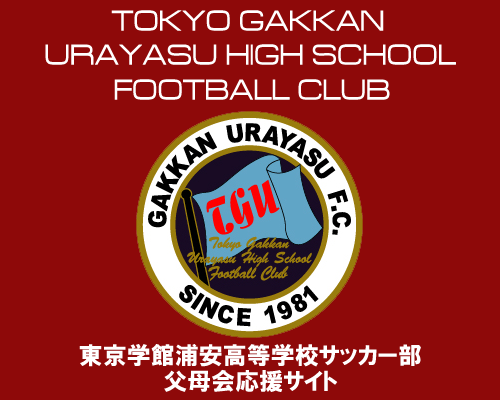 TOKYO GAKKAN
URAYASU HIGH SCHOOL
FOOTBALL CLUB

GAKKAN URAYASU F.C.

TGU

Tokyo Gakkan
Urayasu High School
Football Club

SINCE 1981

東京学館浦安高等学校サッカー部
父母会応援サイト